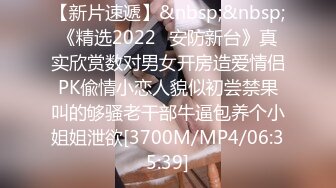 【新片速遞】&nbsp;&nbsp;《精选2022　安防新台》真实欣赏数对男女开房造爱情侣PK偷情小恋人貌似初尝禁果叫的够骚老干部牛逼包养个小姐姐泄欲[3700M/MP4/06:35:39]